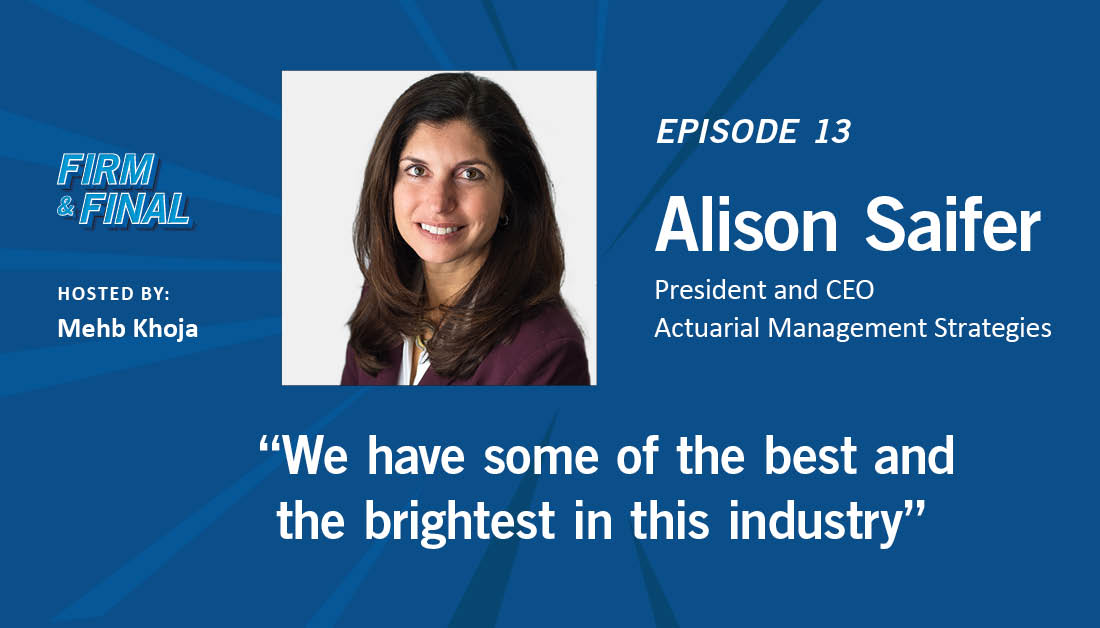 FIRM & FINAL

HOSTED BY:
Mehb Khoja

EPISODE 13

Alison Saifer

President and CEO
Actuarial Management Strategies

“We have some of the best and the brightest in this industry”